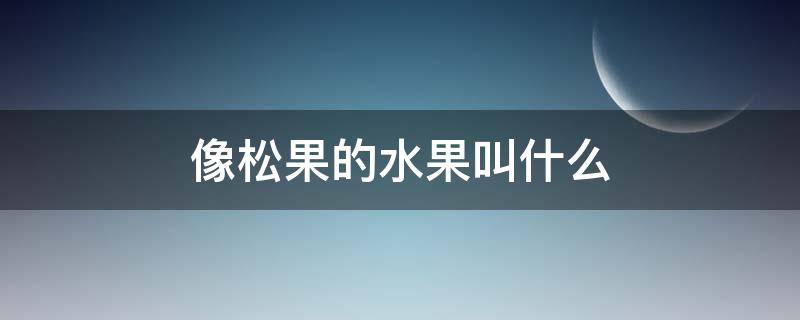 像松果的水果叫什么